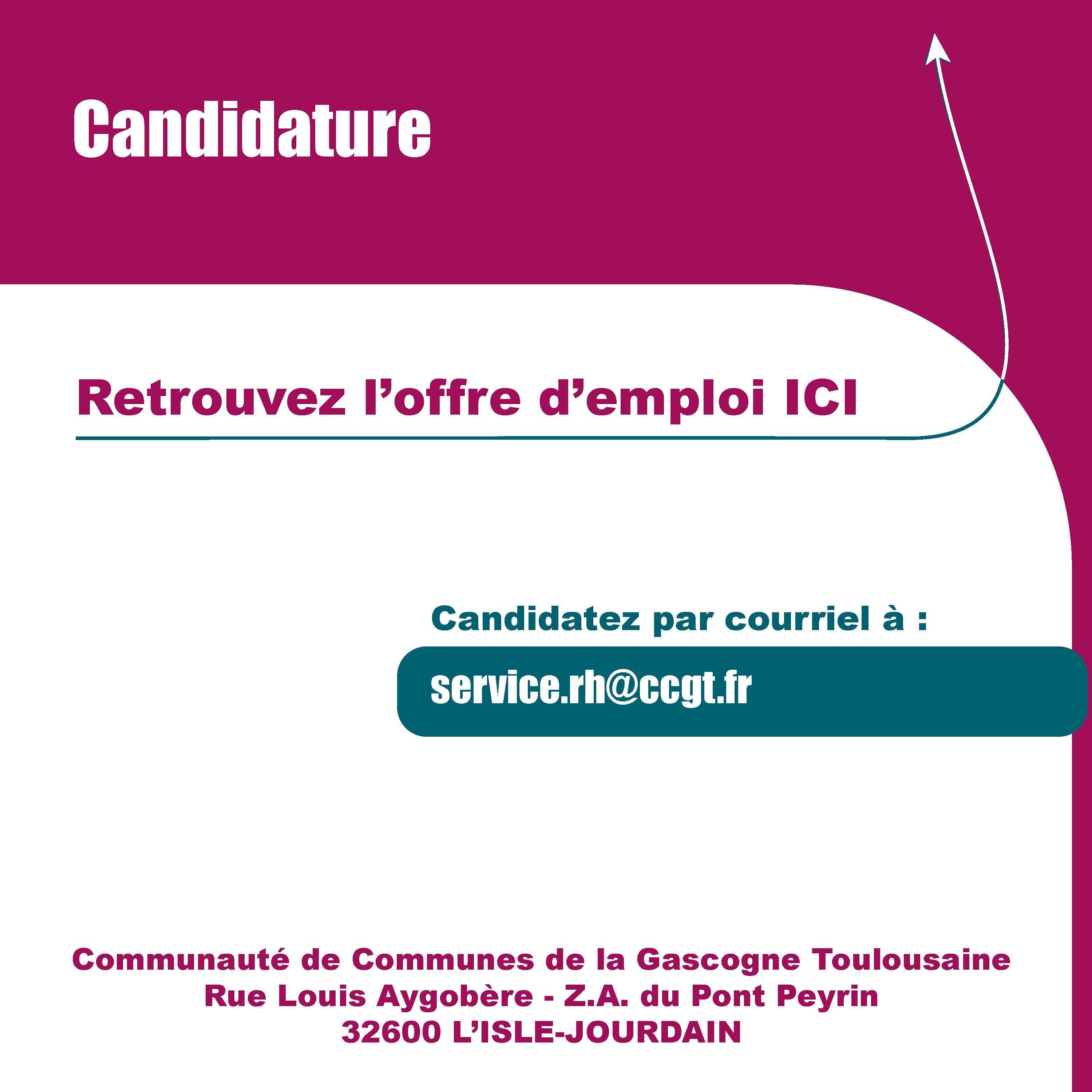 Candidature

Retrouvez l’offre d’emploi ICI

Candidatez par courriel à :

service.rh@ccgt.fr

Communauté de Communes de la Gascogne Toulousaine
Rue Louis Aygobère - Z.A. du Pont Peyrin
32600 L’ISLE-JOURDAIN